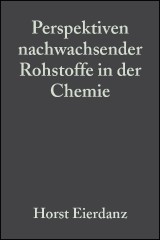 Perspektiven nachwachsender Rohstoffe in der Chemie

Horst Eierdanz